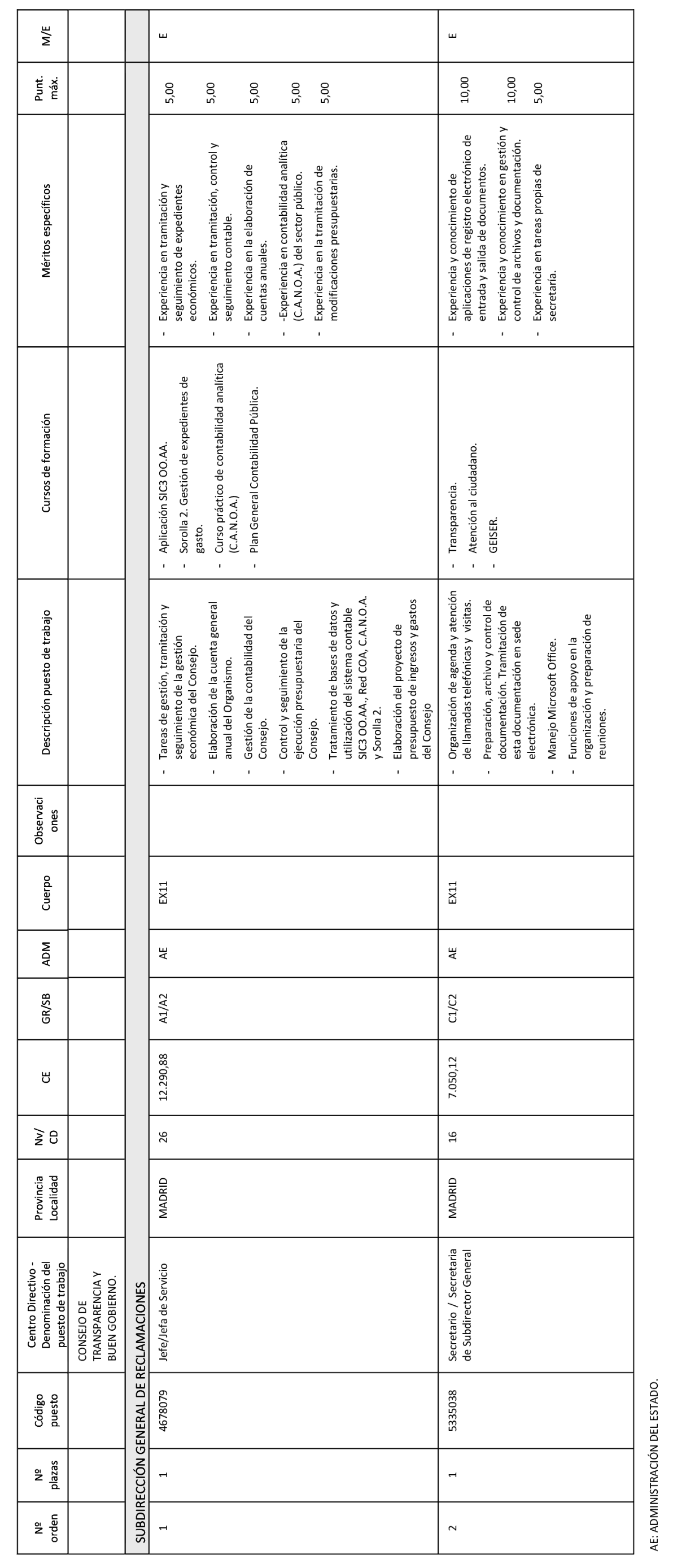 | Nº orden | Nº plazas | Código puesto | Centro Directivo - Denominación del puesto de trabajo | Provincia Localidad | Nv/ CD | CE | GR/SB | ADM | Cuerpo | Observaciones | Descripción puesto de trabajo | Cursos de formación | Méritos específicos | Punt. máx. | M/E |
|---|---|---|---|---|---|---|---|---|---|---|---|---|---|---|---|
| | | | CONSEJO DE TRANSPARENCIA Y BUEN GOBIERNO. | | | | | | | | | | | | |
| SUBDIRECCIÓN GENERAL DE RECLAMACIONES | | | | | | | | | | | | | | | |
| 1 | 1 | 4678079 | Jefe/Jefa de Servicio | MADRID | 26 | 12.290,88 | A1/A2 | AE | EX11 | | - Tareas de gestión, tramitación y seguimiento de la gestión económica del Consejo. - Elaboración de la cuenta general anual del Organismo. - Gestión de la contabilidad del Consejo. - Control y seguimiento de la ejecución presupuestaria del Consejo. - Tratamiento de bases de datos y utilización del sistema contable SIC3 OO.AA., Red COA, C.A.N.O.A. y Sorolla 2. - Elaboración del proyecto de presupuesto de ingresos y gastos del Consejo | - Aplicación SIC3 OO.AA. - Sorolla 2. Gestión de expedientes de gasto. - Curso práctico de contabilidad analítica (C.A.N.O.A.) - Plan General Contabilidad Pública. | - Experiencia en tramitación y seguimiento de expedientes económicos. - Experiencia en tramitación, control y seguimiento contable. - Experiencia en la elaboración de cuentas anuales. - -Experiencia en contabilidad analítica (C.A.N.O.A.) del sector público. - Experiencia en la tramitación de modificaciones presupuestarias. | 5,00 5,00 5,00 5,00 5,00 | E |
| 2 | 1 | 5335038 | Secretario / Secretaria de Subdirector General | MADRID | 16 | 7.050,12 | C1/C2 | AE | EX11 | | - Organización de agenda y atención de llamadas telefónicas y visitas. - Preparación, archivo y control de documentación. Tramitación de esta documentación en sede electrónica. - Manejo Microsoft Office. - Funciones de apoyo en la organización y preparación de reuniones. | - Transparencia. - Atención al ciudadano. - GEISER. | - Experiencia y conocimiento de aplicaciones de registro electrónico de entrada y salida de documentos. - Experiencia y conocimiento en gestión y control de archivos y documentación. - Experiencia en tareas propias de secretaría. | 10,00 10,00 5,00 | E |

AE: ADMINISTRACIÓN DEL ESTADO.